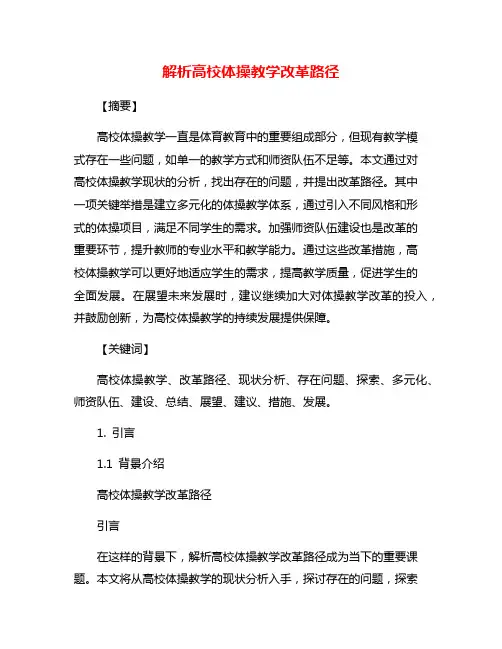 解析高校体操教学改革路径

【摘要】

高校体操教学一直是体育教育中的重要组成部分，但现有教学模式存在一些问题，如单一的教学方式和师资队伍不足等。本文通过对高校体操教学现状的分析，找出存在的问题，并提出改革路径。其中一项关键举措是建立多元化的体操教学体系，通过引入不同风格和形式的体操项目，满足不同学生的需求。加强师资队伍建设也是改革的重要环节，提升教师的专业水平和教学能力。通过这些改革措施，高校体操教学可以更好地适应学生的需求，提高教学质量，促进学生的全面发展。在展望未来发展时，建议继续加大对体操教学改革的投入，并鼓励创新，为高校体操教学的持续发展提供保障。

【关键词】

高校体操教学、改革路径、现状分析、存在问题、探索、多元化、师资队伍、建设、总结、展望、建议、措施、发展。

1. 引言

1.1 背景介绍

高校体操教学改革路径

引言

在这样的背景下，解析高校体操教学改革路径成为当下的重要课题。本文将从高校体操教学的现状分析入手，探讨存在的问题，探索